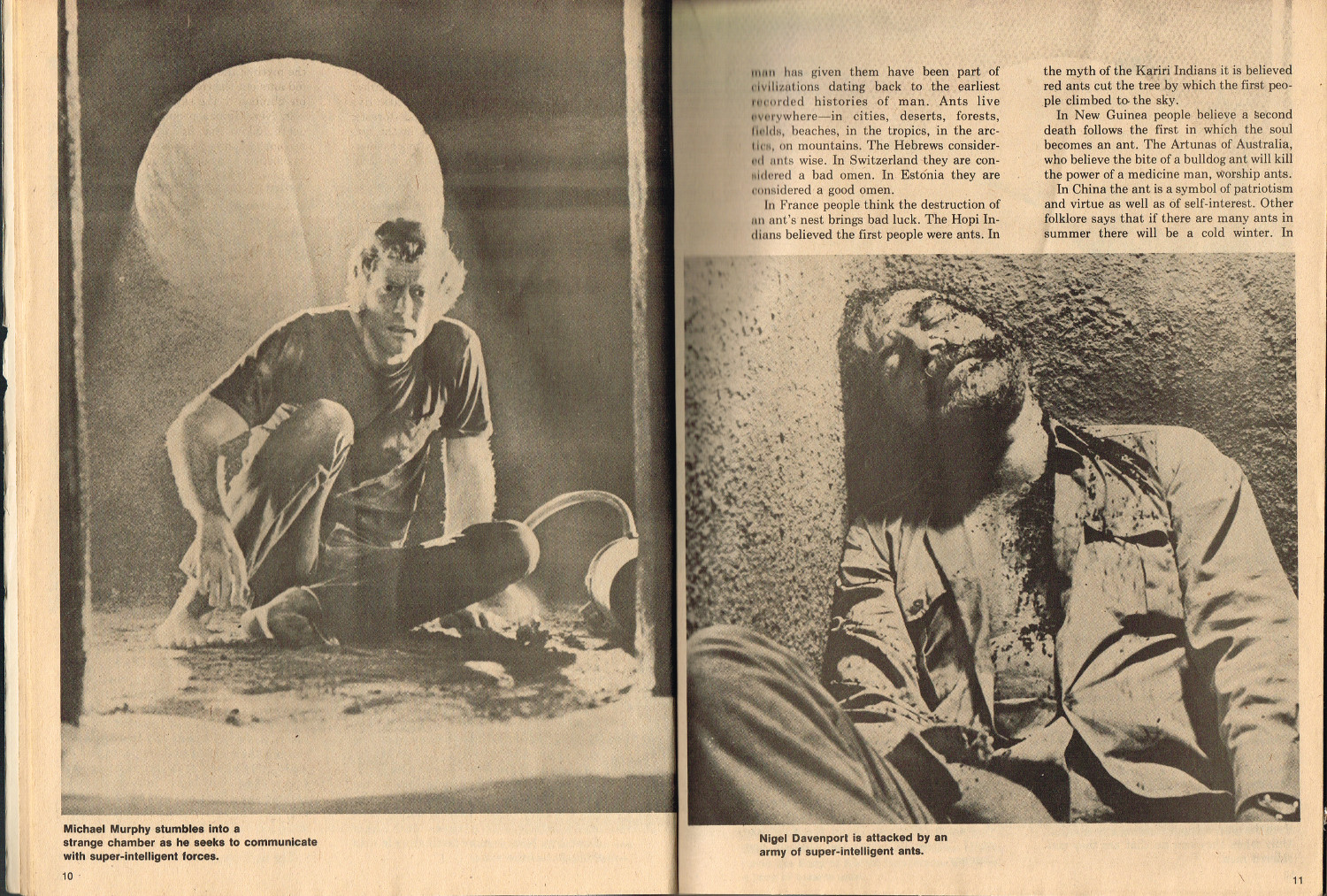 Michael Murphy stumbles into a strange chamber as he seeks to communicate with super-intelligent forces.

10

man has given them have been part of civilizations dating back to the earliest recorded histories of man. Ants live everywhere—in cities, deserts, forests, fields, beaches, in the tropics, in the arctics, on mountains. The Hebrews considered ants wise. In Switzerland they are considered a bad omen. In Estonia they are considered a good omen.

In France people think the destruction of an ant's nest brings bad luck. The Hopi Indians believed the first people were ants. In the myth of the Kariri Indians it is believed red ants cut the tree by which the first people climbed to the sky.

In New Guinea people believe a second death follows the first in which the soul becomes an ant. The Artunas of Australia, who believe the bite of a bulldog ant will kill the power of a medicine man, worship ants.

In China the ant is a symbol of patriotism and virtue as well as of self-interest. Other folklore says that if there are many ants in summer there will be a cold winter. In

Nigel Davenport is attacked by an army of super-intelligent ants.

11